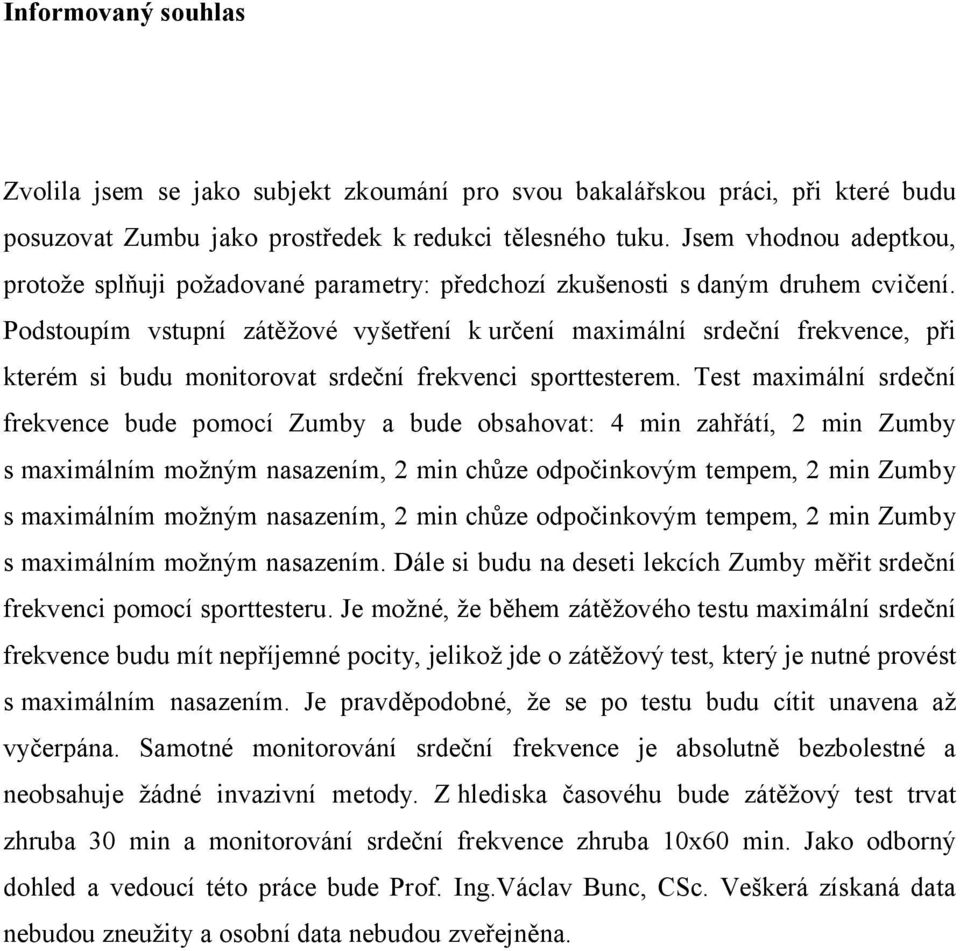 Informovaný souhlas

Zvolila jsem se jako subjekt zkoumání pro svou bakalářskou práci, při které budu posuzovat Zumbu jako prostředek k redukci tělesného tuku. Jsem vhodnou adeptkou, protože splňuji požadované parametry: předchozí zkušenosti s daným druhem cvičení. Podstoupím vstupní zátěžové vyšetření k určení maximální srdeční frekvence, při kterém si budu monitorovat srdeční frekvenci sporttesterem. Test maximální srdeční frekvence bude pomocí Zumby a bude obsahovat: 4 min zahřátí, 2 min Zumby s maximálním možným nasazením, 2 min chůze odpočinkovým tempem, 2 min Zumby s maximálním možným nasazením, 2 min chůze odpočinkovým tempem, 2 min Zumby s maximálním možným nasazením. Dále si budu na deseti lekcích Zumby měřit srdeční frekvenci pomocí sporttesteru. Je možné, že během zátěžového testu maximální srdeční frekvence budu mít nepříjemné pocity, jelikož jde o zátěžový test, který je nutné provést s maximálním nasazením. Je pravděpodobné, že se po testu budu cítit unavena až vyčerpána. Samotné monitorování srdeční frekvence je absolutně bezbolestné a neobsahuje žádné invazivní metody. Z hlediska časovéhu bude zátěžový test trvat zhruba 30 min a monitorování srdeční frekvence zhruba 10x60 min. Jako odborný dohled a vedoucí této práce bude Prof. Ing.Václav Bunc, CSc. Veškerá získaná data nebudou zneužity a osobní data nebudou zveřejněna.